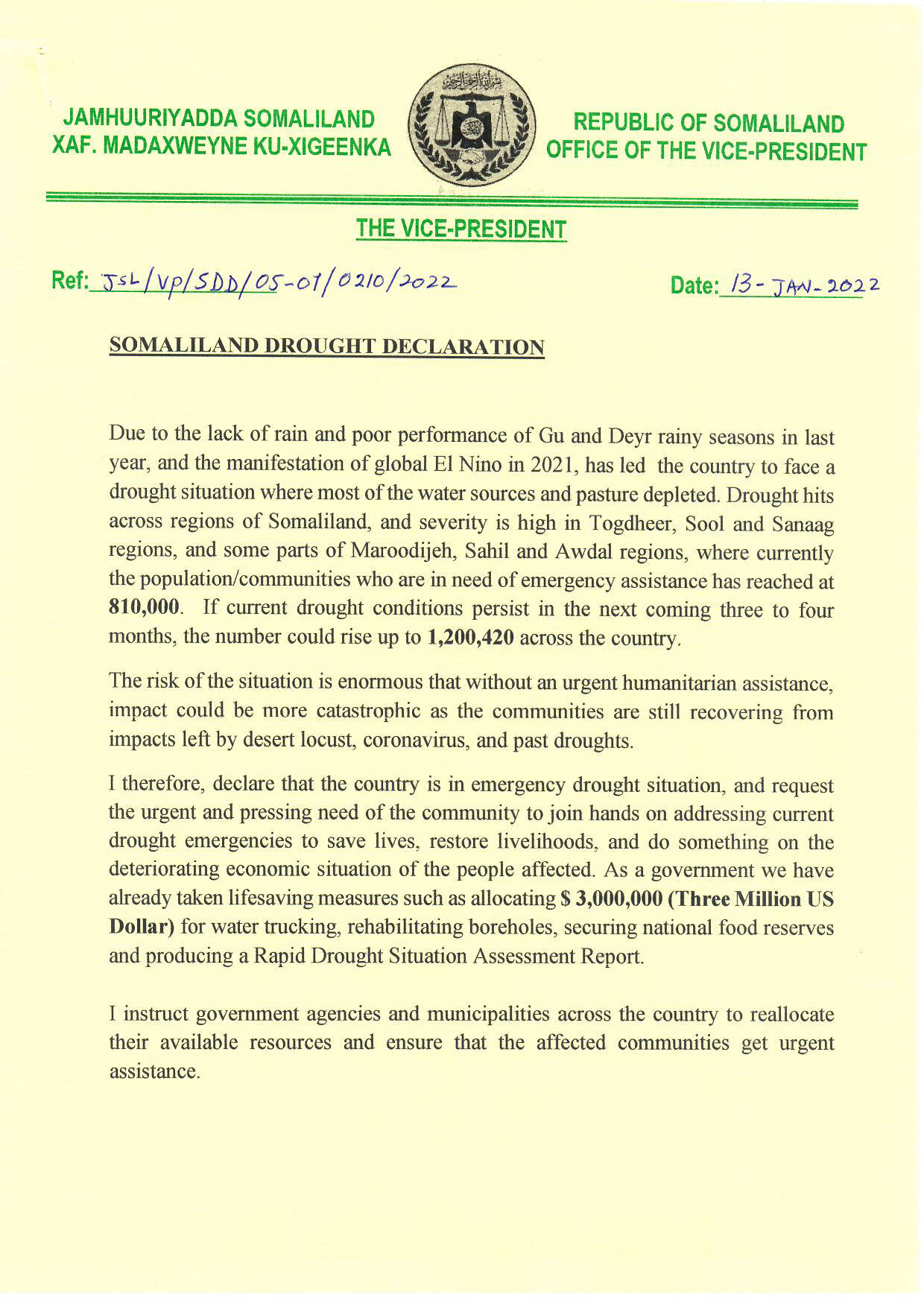 JAMHUURIYADDA SOMALILAND
XAF. MADAXWEYNE KU-XIGEENKA

REPUBLIC OF SOMALILAND
OFFICE OF THE VICE-PRESIDENT

THE VICE-PRESIDENT

Ref: JSL/VP/SDD/05-01/0210/2022

Date: 13-JAN-2022

SOMALILAND DROUGHT DECLARATION

Due to the lack of rain and poor performance of Gu and Deyr rainy seasons in last year, and the manifestation of global El Nino in 2021, has led the country to face a drought situation where most of the water sources and pasture depleted. Drought hits across regions of Somaliland, and severity is high in Togdheer, Sool and Sanaag regions, and some parts of Maroodijeh, Sahil and Awdal regions, where currently the population/communities who are in need of emergency assistance has reached at 810,000. If current drought conditions persist in the next coming three to four months, the number could rise up to 1,200,420 across the country.

The risk of the situation is enormous that without an urgent humanitarian assistance, impact could be more catastrophic as the communities are still recovering from impacts left by desert locust, coronavirus, and past droughts.

I therefore, declare that the country is in emergency drought situation, and request the urgent and pressing need of the community to join hands on addressing current drought emergencies to save lives, restore livelihoods, and do something on the deteriorating economic situation of the people affected. As a government we have already taken lifesaving measures such as allocating $ 3,000,000 (Three Million US Dollar) for water trucking, rehabilitating boreholes, securing national food reserves and producing a Rapid Drought Situation Assessment Report.

I instruct government agencies and municipalities across the country to reallocate their available resources and ensure that the affected communities get urgent assistance.